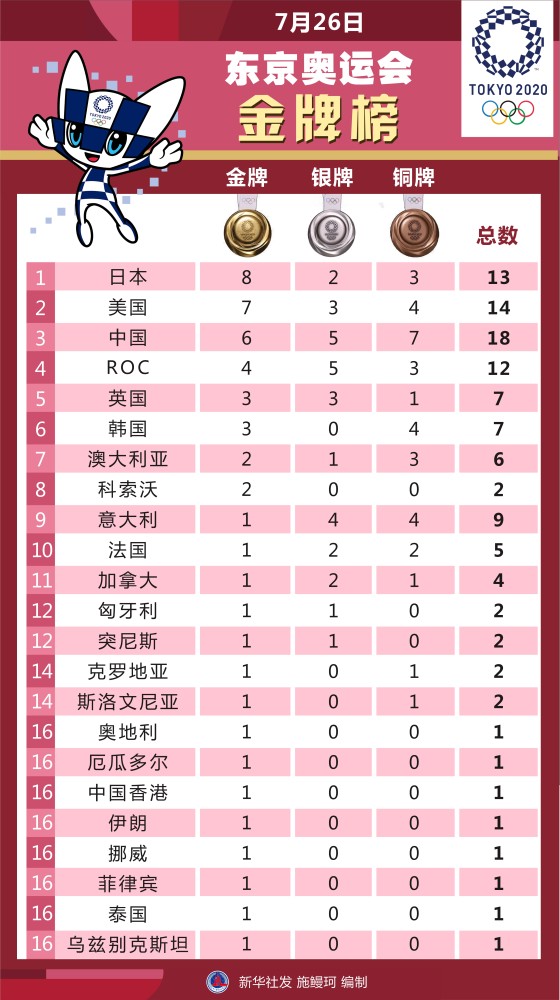 7月26日

东京奥运会
金牌榜

TOKYO 2020

| | | 金牌 | 银牌 | 铜牌 | 总数 |
|---|---|---|---|---|---|
| 1 | 日本 | 8 | 2 | 3 | 13 |
| 2 | 美国 | 7 | 3 | 4 | 14 |
| 3 | 中国 | 6 | 5 | 7 | 18 |
| 4 | ROC | 4 | 5 | 3 | 12 |
| 5 | 英国 | 3 | 3 | 1 | 7 |
| 6 | 韩国 | 3 | 0 | 4 | 7 |
| 7 | 澳大利亚 | 2 | 1 | 3 | 6 |
| 8 | 科索沃 | 2 | 0 | 0 | 2 |
| 9 | 意大利 | 1 | 4 | 4 | 9 |
| 10 | 法国 | 1 | 2 | 2 | 5 |
| 11 | 加拿大 | 1 | 2 | 1 | 4 |
| 12 | 匈牙利 | 1 | 1 | 0 | 2 |
| 12 | 突尼斯 | 1 | 1 | 0 | 2 |
| 14 | 克罗地亚 | 1 | 0 | 1 | 2 |
| 14 | 斯洛文尼亚 | 1 | 0 | 1 | 2 |
| 16 | 奥地利 | 1 | 0 | 0 | 1 |
| 16 | 厄瓜多尔 | 1 | 0 | 0 | 1 |
| 16 | 中国香港 | 1 | 0 | 0 | 1 |
| 16 | 伊朗 | 1 | 0 | 0 | 1 |
| 16 | 挪威 | 1 | 0 | 0 | 1 |
| 16 | 菲律宾 | 1 | 0 | 0 | 1 |
| 16 | 泰国 | 1 | 0 | 0 | 1 |
| 16 | 乌兹别克斯坦 | 1 | 0 | 0 | 1 |

新华社发 施鳗珂 编制